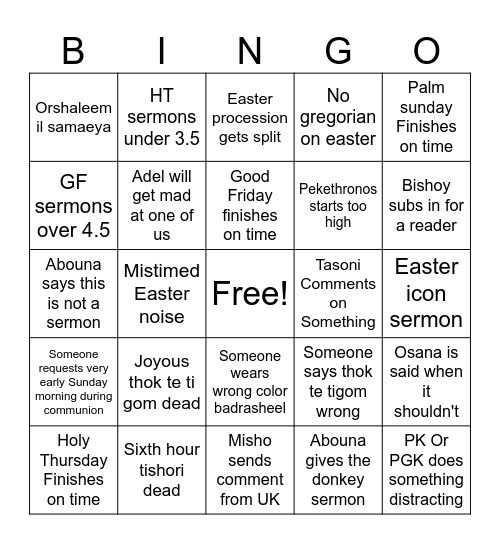 | B | I | N | G | O |
|---|---|---|---|---|
| Orshaleem il samaeya | HT sermons under 3.5 | Easter procession gets split | No gregorian on easter | Palm sunday Finishes on time |
| GF sermons over 4.5 | Adel will get mad at one of us | Good Friday finishes on time | Pekethronos starts too high | Bishoy subs in for a reader |
| Abouna says this is not a sermon | Mistimed Easter noise | Free! | Tasoni Comments on Something | Easter icon sermon |
| Someone requests very early Sunday morning during communion | Joyous thok te ti gom dead | Someone wears wrong color badrasheel | Someone says thok te tigom wrong | Osana is said when it shouldn't |
| Holy Thursday Finishes on time | Sixth hour tishori dead | Misho sends comment from UK | Abouna gives the donkey sermon | PK Or PGK does something distracting |